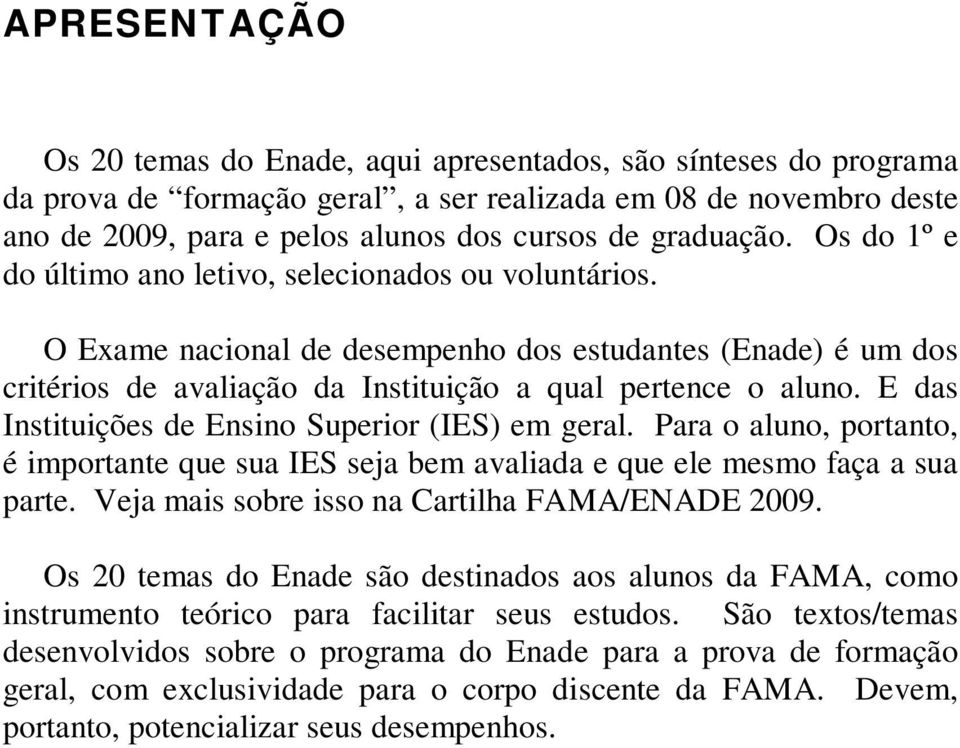 APRESENTAÇÃO

Os 20 temas do Enade, aqui apresentados, são sínteses do programa da prova de “formação geral”, a ser realizada em 08 de novembro deste ano de 2009, para e pelos alunos dos cursos de graduação. Os do 1º e do último ano letivo, selecionados ou voluntários.

O Exame nacional de desempenho dos estudantes (Enade) é um dos critérios de avaliação da Instituição a qual pertence o aluno. E das Instituições de Ensino Superior (IES) em geral. Para o aluno, portanto, é importante que sua IES seja bem avaliada e que ele mesmo faça a sua parte. Veja mais sobre isso na Cartilha FAMA/ENADE 2009.

Os 20 temas do Enade são destinados aos alunos da FAMA, como instrumento teórico para facilitar seus estudos. São textos/temas desenvolvidos sobre o programa do Enade para a prova de formação geral, com exclusividade para o corpo discente da FAMA. Devem, portanto, potencializar seus desempenhos.